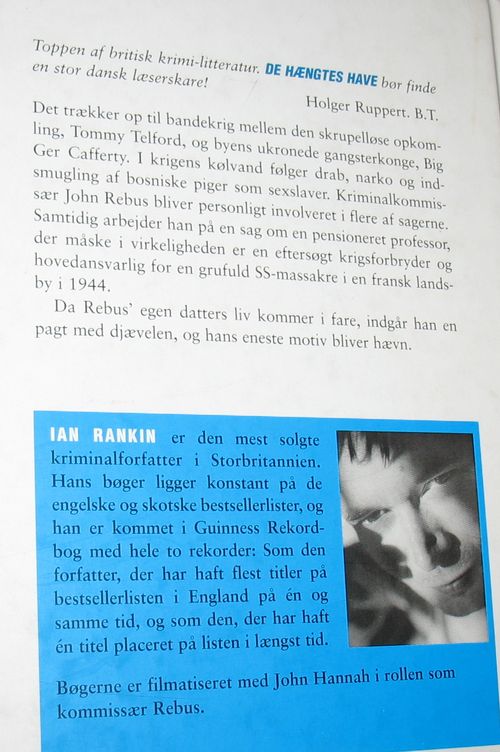 Toppen af britisk krimi-litteratur. DE HÆNGTES HAVE bør finde en stor dansk læserskare!

Holger Ruppert. B.T.

Det trækker op til bandekrig mellem den skrupelløse opkomling, Tommy Telford, og byens ukronede gangsterkonge, Big Ger Cafferty. I krigens kølvand følger drab, narko og indsmugling af bosniske piger som sexslaver. Kriminalkommissær John Rebus bliver personligt involveret i flere af sagerne. Samtidig arbejder han på en sag om en pensioneret professor, der måske i virkeligheden er en eftersøgt krigsforbryder og hovedansvarlig for en grufuld SS-massakre i en fransk landsby i 1944.

Da Rebus' egen datters liv kommer i fare, indgår han en pagt med djævelen, og hans eneste motiv bliver hævn.

IAN RANKIN er den mest solgte kriminalforfatter i Storbritannien. Hans bøger ligger konstant på de engelske og skotske bestsellerlister, og han er kommet i Guinness Rekordbog med hele to rekorder: Som den forfatter, der har haft flest titler på bestsellerlisten i England på én og samme tid, og som den, der har haft én titel placeret på listen i længst tid.

Bøgerne er filmatiseret med John Hannah i rollen som kommissær Rebus.